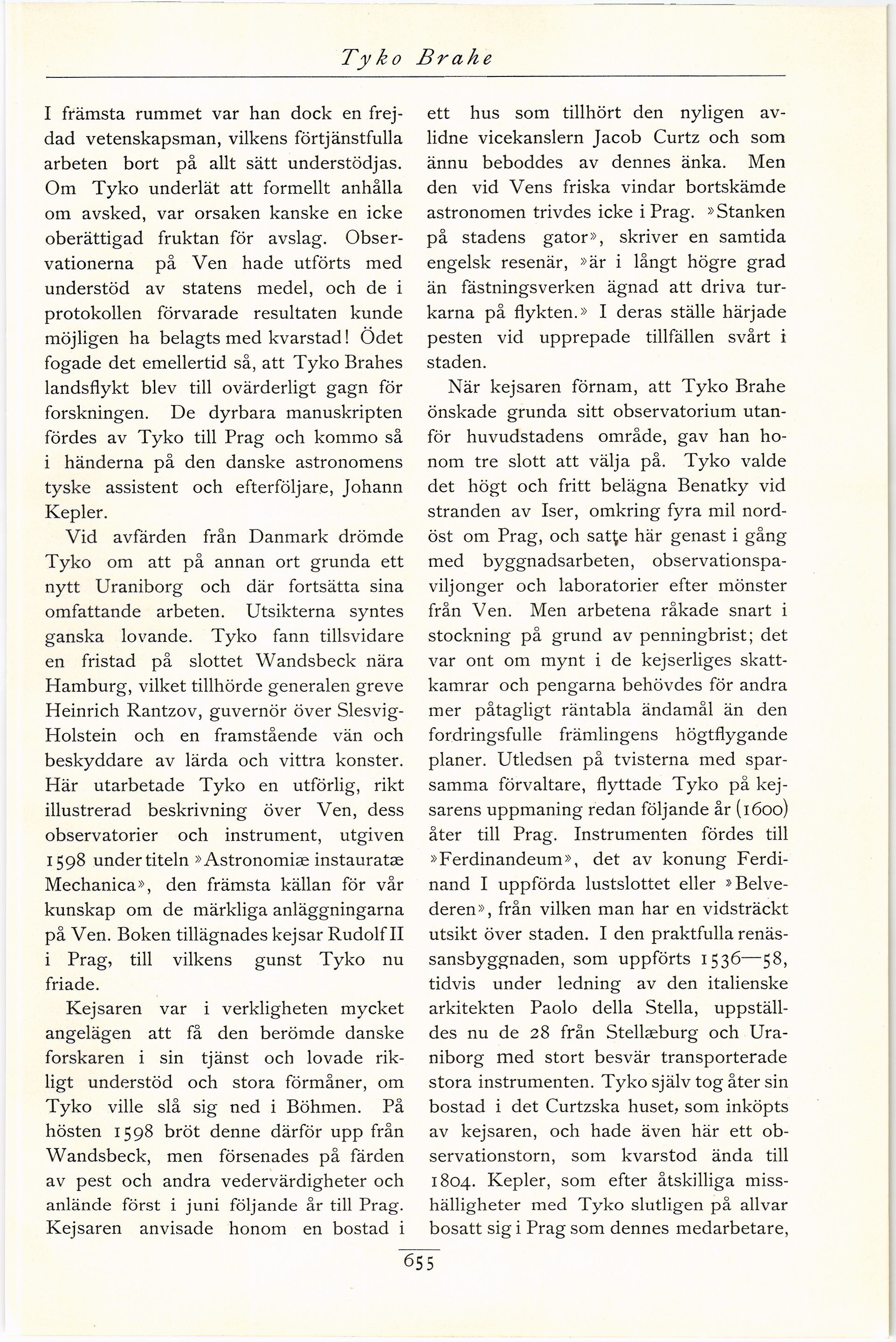 Tyko Brahe

I främsta rummet var han dock en frejdad vetenskapsman, vilkens förtjänstfulla arbeten bort på allt sätt understödjas. Om Tyko underlät att formellt anhålla om avsked, var orsaken kanske en icke oberättigad fruktan för avslag. Observationerna på Ven hade utförts med understöd av statens medel, och de i protokollen förvarade resultaten kunde möjligen ha belagts med kvarstad! Ödet fogade det emellertid så, att Tyko Brahes landsflykt blev till ovärderligt gagn för forskningen. De dyrbara manuskripten fördes av Tyko till Prag och kommo så i händerna på den danske astronomens tyske assistent och efterföljare, Johann Kepler.

Vid avfärden från Danmark drömde Tyko om att på annan ort grunda ett nytt Uraniborg och där fortsätta sina omfattande arbeten. Utsikterna syntes ganska lovande. Tyko fann tillsvidare en fristad på slottet Wandsbeck nära Hamburg, vilket tillhörde generalen greve Heinrich Rantzov, guvernör över Slesvig-Holstein och en framstående vän och beskyddare av lärda och vittra konster. Här utarbetade Tyko en utförlig, rikt illustrerad beskrivning över Ven, dess observatorier och instrument, utgiven 1598 under titeln »Astronomiæ instauratæ Mechanica», den främsta källan för vår kunskap om de märkliga anläggningarna på Ven. Boken tillägnades kejsar Rudolf II i Prag, till vilkens gunst Tyko nu friade.

Kejsaren var i verkligheten mycket angelägen att få den berömde danske forskaren i sin tjänst och lovade rikligt understöd och stora förmåner, om Tyko ville slå sig ned i Böhmen. På hösten 1598 bröt denne därför upp från Wandsbeck, men försenades på färden av pest och andra vedervärdigheter och anlände först i juni följande år till Prag. Kejsaren anvisade honom en bostad i ett hus som tillhört den nyligen avlidne vicekanslern Jacob Curtz och som ännu beboddes av dennes änka. Men den vid Vens friska vindar bortskämde astronomen trivdes icke i Prag. »Stanken på stadens gator», skriver en samtida engelsk resenär, »är i långt högre grad än fästningsverken ägnad att driva turkarna på flykten.» I deras ställe härjade pesten vid upprepade tillfällen svårt i staden.

När kejsaren förnam, att Tyko Brahe önskade grunda sitt observatorium utanför huvudstadens område, gav han honom tre slott att välja på. Tyko valde det högt och fritt belägna Benatky vid stranden av Iser, omkring fyra mil nordöst om Prag, och satte här genast i gång med byggnadsarbeten, observationspaviljonger och laboratorier efter mönster från Ven. Men arbetena råkade snart i stockning på grund av penningbrist; det var ont om mynt i de kejserliges skattkamrar och pengarna behövdes för andra mer påtagligt räntabla ändamål än den fordringsfulle främlingens högtflygande planer. Utledsen på tvisterna med sparsamma förvaltare, flyttade Tyko på kejsarens uppmaning redan följande år (1600) åter till Prag. Instrumenten fördes till »Ferdinandeum», det av konung Ferdinand I uppförda lustslottet eller »Belvederen», från vilken man har en vidsträckt utsikt över staden. I den praktfulla renässansbyggnaden, som uppförts 1536—58, tidvis under ledning av den italienske arkitekten Paolo della Stella, uppställdes nu de 28 från Stellæburg och Uraniborg med stort besvär transporterade stora instrumenten. Tyko själv tog åter sin bostad i det Curtzska huset, som inköpts av kejsaren, och hade även här ett observationstorn, som kvarstod ända till 1804. Kepler, som efter åtskilliga misshälligheter med Tyko slutligen på allvar bosatt sig i Prag som dennes medarbetare,

655